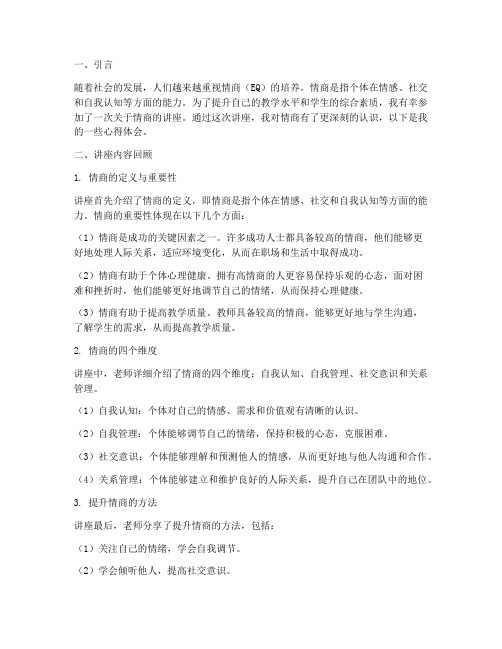 一、引言

随着社会的发展，人们越来越重视情商（EQ）的培养。情商是指个体在情感、社交和自我认知等方面的能力。为了提升自己的教学水平和学生的综合素质，我有幸参加了一次关于情商的讲座。通过这次讲座，我对情商有了更深刻的认识，以下是我的一些心得体会。

二、讲座内容回顾

1. 情商的定义与重要性

讲座首先介绍了情商的定义，即情商是指个体在情感、社交和自我认知等方面的能力。情商的重要性体现在以下几个方面：

（1）情商是成功的关键因素之一。许多成功人士都具备较高的情商，他们能够更好地处理人际关系，适应环境变化，从而在职场和生活中取得成功。

（2）情商有助于个体心理健康。拥有高情商的人更容易保持乐观的心态，面对困难和挫折时，他们能够更好地调节自己的情绪，从而保持心理健康。

（3）情商有助于提高教学质量。教师具备较高的情商，能够更好地与学生沟通，了解学生的需求，从而提高教学质量。

2. 情商的四个维度

讲座中，老师详细介绍了情商的四个维度：自我认知、自我管理、社交意识和关系管理。

（1）自我认知：个体对自己的情感、需求和价值观有清晰的认识。

（2）自我管理：个体能够调节自己的情绪，保持积极的心态，克服困难。

（3）社交意识：个体能够理解和预测他人的情感，从而更好地与他人沟通和合作。

（4）关系管理：个体能够建立和维护良好的人际关系，提升自己在团队中的地位。

3. 提升情商的方法

讲座最后，老师分享了提升情商的方法，包括：

（1）关注自己的情绪，学会自我调节。

（2）学会倾听他人，提高社交意识。